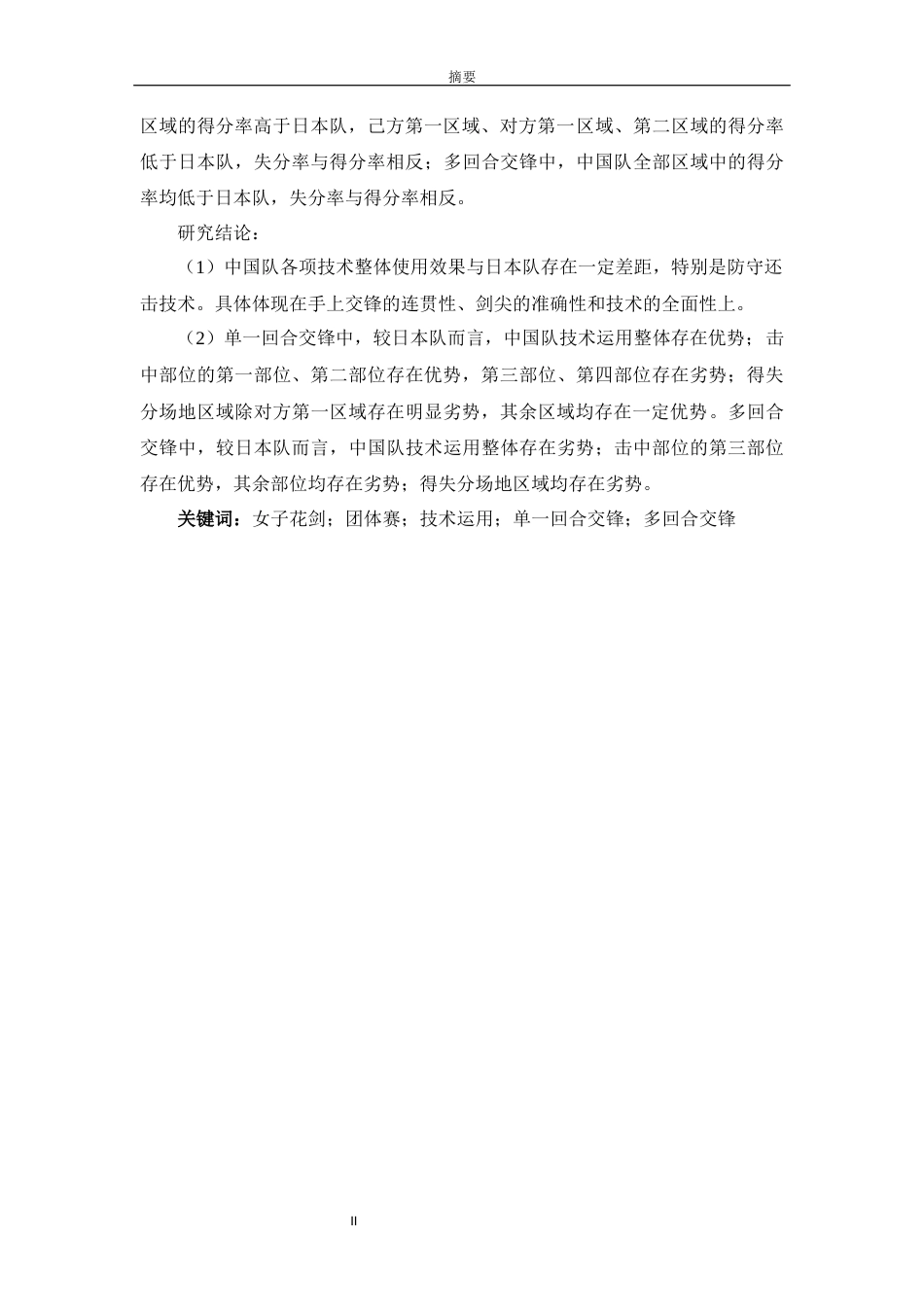 摘要

区域的得分率高于日本队，己方第一区域、对方第一区域、第二区域的得分率低于日本队，失分率与得分率相反；多回合交锋中，中国队全部区域中的得分率均低于日本队，失分率与得分率相反。

研究结论：

（1）中国队各项技术整体使用效果与日本队存在一定差距，特别是防守还击技术。具体体现在手上交锋的连贯性、剑尖的准确性和技术的全面性上。

（2）单一回合交锋中，较日本队而言，中国队技术运用整体存在优势；击中部位的第一部位、第二部位存在优势，第三部位、第四部位存在劣势；得失分场地区域除对方第一区域存在明显劣势，其余区域均存在一定优势。多回合交锋中，较日本队而言，中国队技术运用整体存在劣势；击中部位的第三部位存在优势，其余部位均存在劣势；得失分场地区域均存在劣势。

关键词：女子花剑；团体赛；技术运用；单一回合交锋；多回合交锋

II